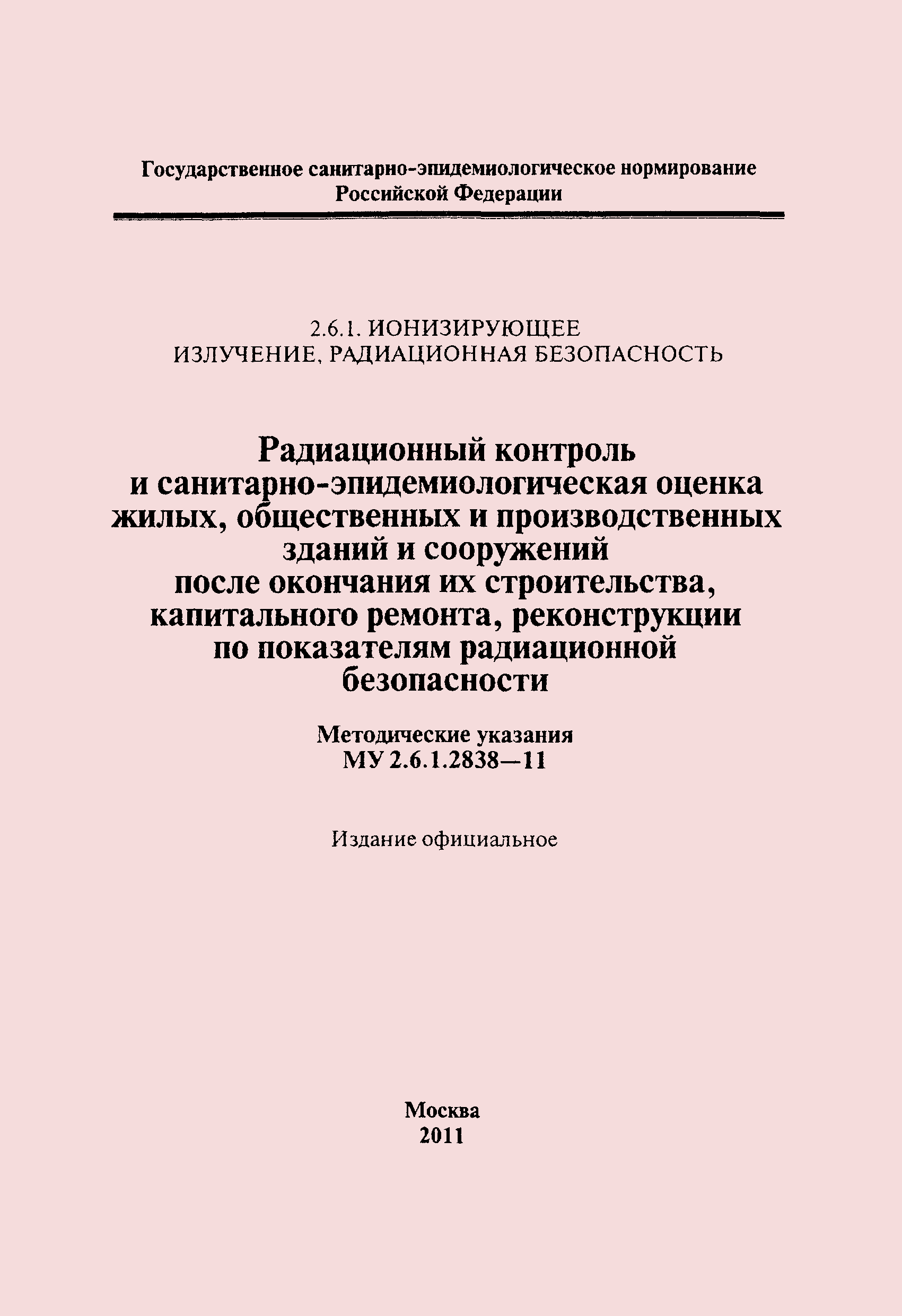 Государственное санитарно-эпидемиологическое нормирование Российской Федерации

2.6.1. ИОНИЗИРУЮЩЕЕ ИЗЛУЧЕНИЕ, РАДИАЦИОННАЯ БЕЗОПАСНОСТЬ

Радиационный контроль и санитарно-эпидемиологическая оценка жилых, общественных и производственных зданий и сооружений после окончания их строительства, капитального ремонта, реконструкции по показателям радиационной безопасности

Методические указания
МУ 2.6.1.2838—11

Издание официальное

Москва
2011